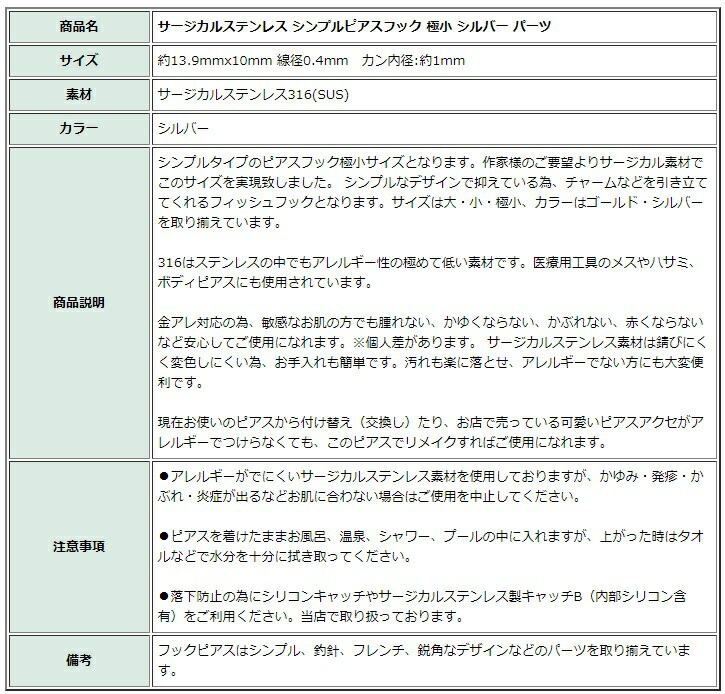 | 商品名 | サージカルステンレス シンプルピアスフック 極小 シルバー パーツ |
|---|---|
| サイズ | 約13.9mmx10mm 線径0.4mm　カン内径:約1mm |
| 素材 | サージカルステンレス316(SUS) |
| カラー | シルバー |
| 商品説明 | シンプルタイプのピアスフック極小サイズとなります。作家様のご要望よりサージカル素材でこのサイズを実現致しました。 シンプルなデザインで抑えている為、チャームなどを引き立ててくれるフィッシュフックとなります。サイズは大・小・極小、カラーはゴールド・シルバーを取り揃えています。<br><br>316はステンレスの中でもアレルギー性の極めて低い素材です。医療用工具のメスやハサミ、ボディピアスにも使用されています。<br><br>金アレ対応の為、敏感なお肌の方でも腫れない、かゆくならない、かぶれない、赤くならないなど安心してご使用になれます。※個人差があります。 サージカルステンレス素材は錆びにくく変色しにくい為、お手入れも簡単です。汚れも楽に落とせ、アレルギーでない方にも大変便利です。<br><br>現在お使いのピアスから付け替え（交換し）たり、お店で売っている可愛いピアスアクセがアレルギーでつけらなくても、このピアスでリメイクすればご使用になれます。 |
| 注意事項 | ●アレルギーがでにくいサージカルステンレス素材を使用しておりますが、かゆみ・発疹・かぶれ・炎症が出るなどお肌に合わない場合はご使用を中止してください。<br><br>●ピアスを着けたままお風呂、温泉、シャワー、プールの中に入れますが、上がった時はタオルなどで水分を十分に拭き取ってください。<br><br>●落下防止の為にシリコンキャッチやサージカルステンレス製キャッチB（内部シリコン含有）をご利用ください。当店で取り扱っております。 |
| 備考 | フックピアスはシンプル、釣針、フレンチ、鋭角なデザインなどのパーツを取り揃えています。 |